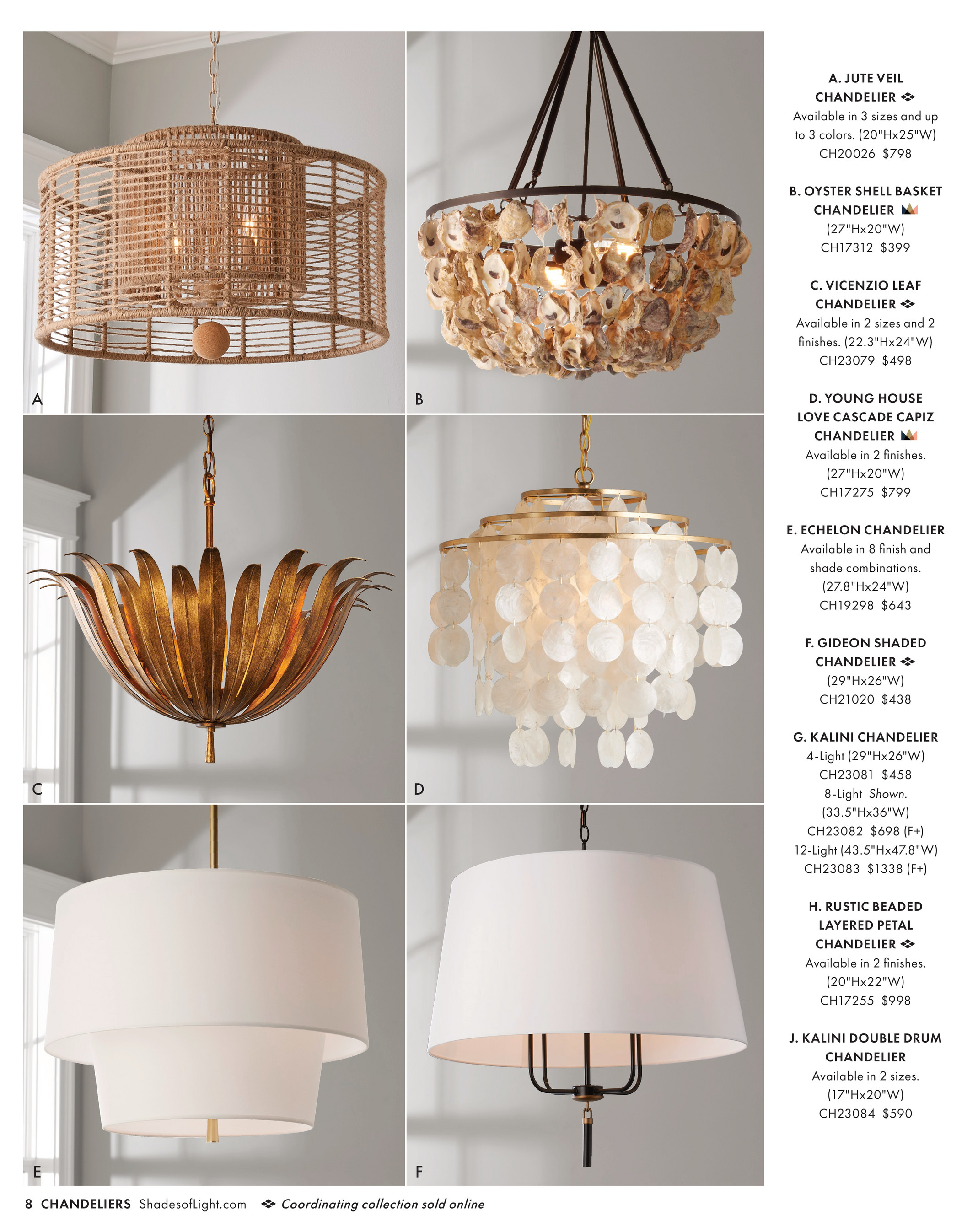 A

B

C

D

E

F

A. JUTE VEIL CHANDELIER
Available in 3 sizes and up to 3 colors. (20"Hx25"W)
CH20026 $798

B. OYSTER SHELL BASKET CHANDELIER
(27"Hx20"W)
CH17312 $399

C. VICENZIO LEAF CHANDELIER
Available in 2 sizes and 2 finishes. (22.3"Hx24"W)
CH23079 $498

D. YOUNG HOUSE LOVE CASCADE CAPIZ CHANDELIER
Available in 2 finishes.
(27"Hx20"W)
CH17275 $799

E. ECHELON CHANDELIER
Available in 8 finish and shade combinations.
(27.8"Hx24"W)
CH19298 $643

F. GIDEON SHADED CHANDELIER
(29"Hx26"W)
CH21020 $438

G. KALINI CHANDELIER
4-Light (29"Hx26"W)
CH23081 $458
8-Light Shown.
(33.5"Hx36"W)
CH23082 $698 (F+)
12-Light (43.5"Hx47.8"W)
CH23083 $1338 (F+)

H. RUSTIC BEADED LAYERED PETAL CHANDELIER
Available in 2 finishes.
(20"Hx22"W)
CH17255 $998

J. KALINI DOUBLE DRUM CHANDELIER
Available in 2 sizes.
(17"Hx20"W)
CH23084 $590

8 CHANDELIERS ShadesofLight.com Coordinating collection sold online